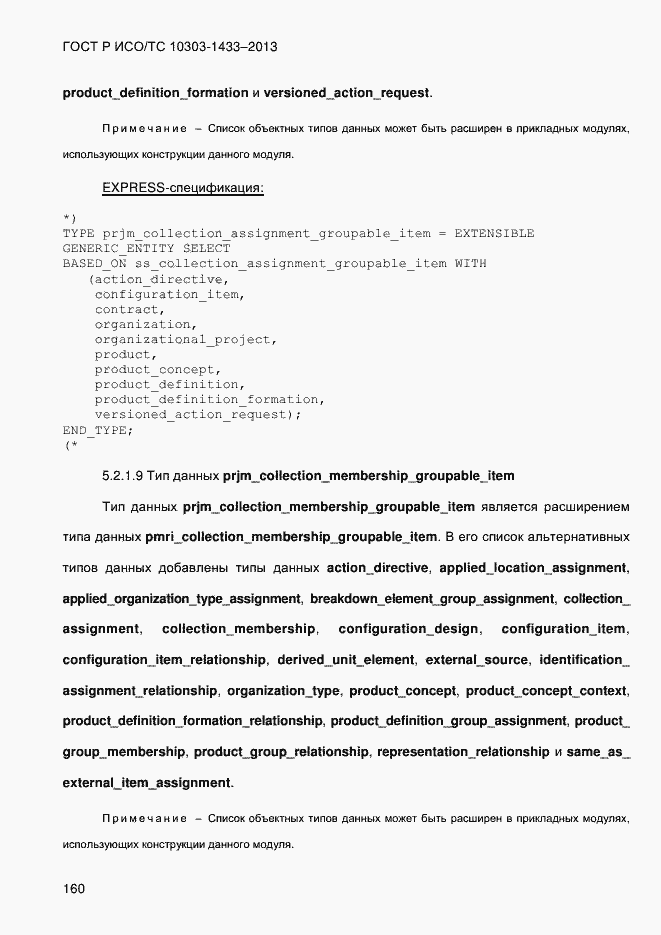 ГОСТ Р ИСО/ТС 10303-1433–2013

product_definition_formation и versioned_action_request.

Примечание – Список объектных типов данных может быть расширен в прикладных модулях, использующих конструкции данного модуля.

EXPRESS-спецификация:

*)
TYPE prjm_collection_assignment_groupable_item = EXTENSIBLE
GENERIC_ENTITY SELECT
BASED_ON ss_collection_assignment_groupable_item WITH
   (action_directive,
    configuration_item,
    contract,
    organization,
    organizational_project,
    product,
    product_concept,
    product_definition,
    product_definition_formation,
    versioned_action_request);
END_TYPE;
(*

5.2.1.9 Тип данных prjm_collection_membership_groupable_item

Тип данных prjm_collection_membership_groupable_item является расширением типа данных pmri_collection_membership_groupable_item. В его список альтернативных типов данных добавлены типы данных action_directive, applied_location_assignment, applied_organization_type_assignment, breakdown_element_group_assignment, collection_assignment, collection_membership, configuration_design, configuration_item, configuration_item_relationship, derived_unit_element, external_source, identification_assignment_relationship, organization_type, product_concept, product_concept_context, product_definition_formation_relationship, product_definition_group_assignment, product_group_membership, product_group_relationship, representation_relationship и same_as_external_item_assignment.

Примечание – Список объектных типов данных может быть расширен в прикладных модулях, использующих конструкции данного модуля.

160